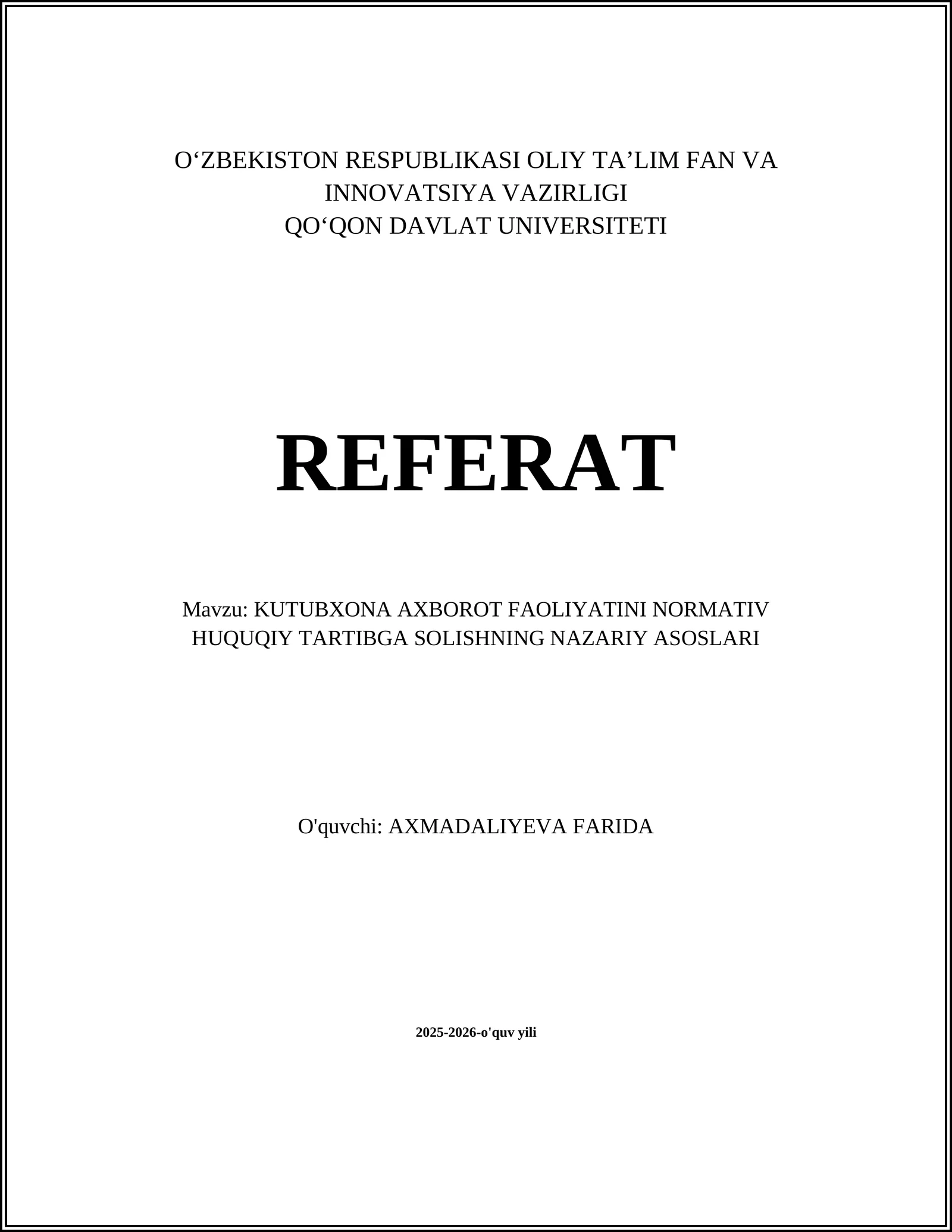 O‘ZBEKISTON RESPUBLIKASI OLIY TA’LIM FAN VA INNOVATSIYA VAZIRLIGI
QO‘QON DAVLAT UNIVERSITETI

REFERAT

Mavzu: KUTUBXONA AXBOROT FAOLIYATINI NORMATIV HUQUQIY TARTIBGA SOLISHNING NAZARIY ASOSLARI

O'quvchi: AXMADALIYEVA FARIDA

2025-2026-o'quv yili